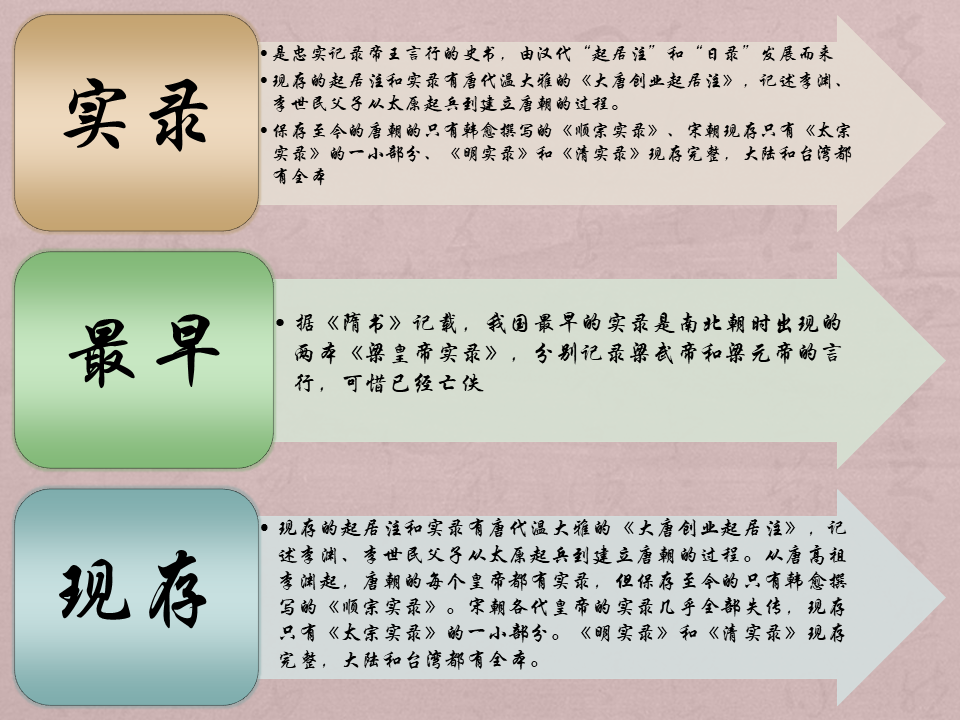 实录

• 是忠实记录帝王言行的史书，由汉代“起居注”和“日录”发展而来
• 现存的起居注和实录有唐代温大雅的《大唐创业起居注》，记述李渊、李世民父子从太原起兵到建立唐朝的过程。
• 保存至今的唐朝的只有韩愈撰写的《顺宗实录》、宋朝现存只有《太宗实录》的一小部分、《明实录》和《清实录》现存完整，大陆和台湾都有全本

最早

• 据《隋书》记载，我国最早的实录是南北朝时出现的两本《梁皇帝实录》，分别记录梁武帝和梁元帝的言行，可惜已经亡佚

现存

• 现存的起居注和实录有唐代温大雅的《大唐创业起居注》，记述李渊、李世民父子从太原起兵到建立唐朝的过程。从唐高祖李渊起，唐朝的每个皇帝都有实录，但保存至今的只有韩愈撰写的《顺宗实录》。宋朝各代皇帝的实录几乎全部失传，现存只有《太宗实录》的一小部分。《明实录》和《清实录》现存完整，大陆和台湾都有全本。